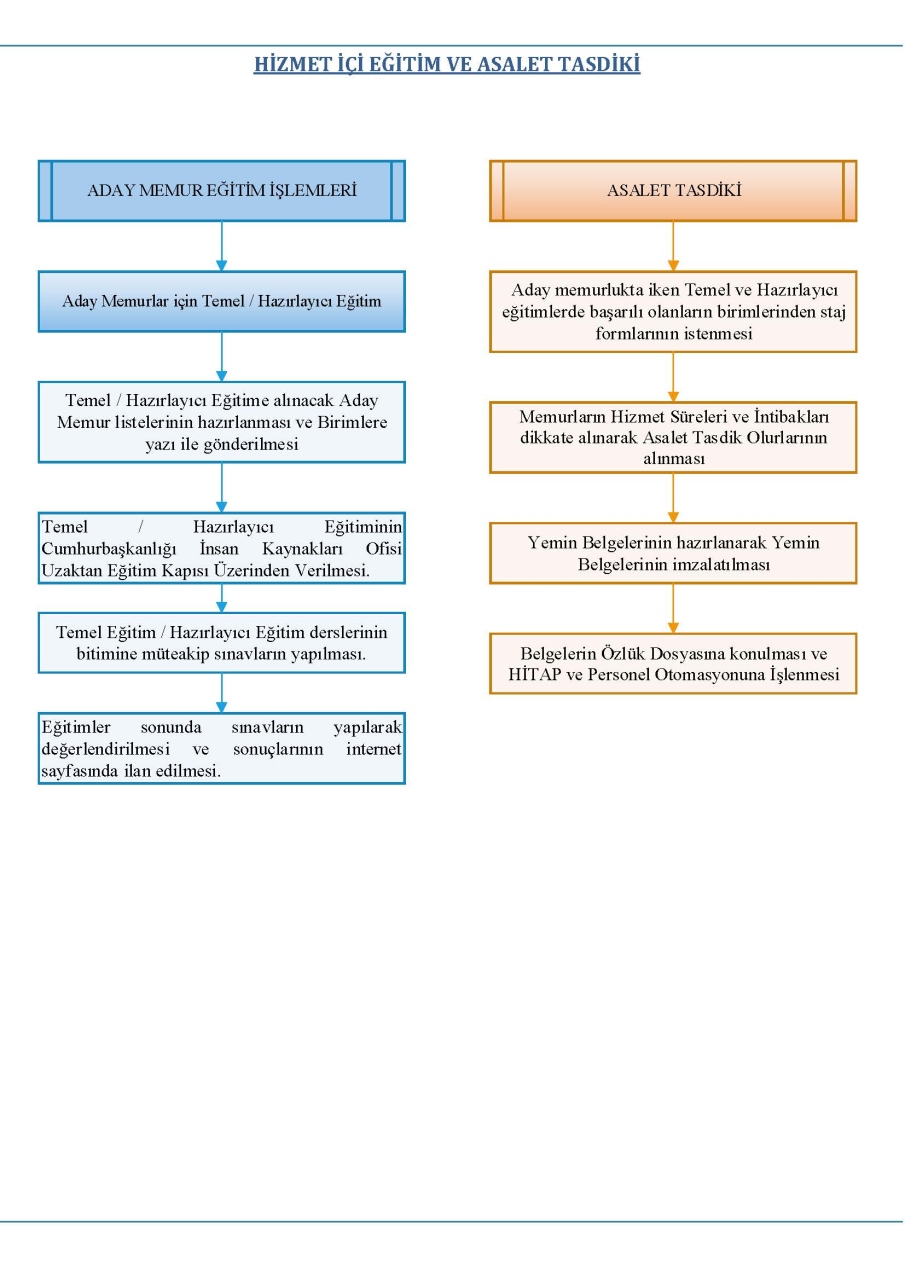 HİZMET İÇİ EĞİTİM VE ASALET TASDİKİ

ADAY MEMUR EĞİTİM İŞLEMLERİ

Aday Memurlar için Temel / Hazırlayıcı Eğitim

Temel / Hazırlayıcı Eğitime alınacak Aday Memur listelerinin hazırlanması ve Birimlere yazı ile gönderilmesi

Temel / Hazırlayıcı Eğitiminin Cumhurbaşkanlığı İnsan Kaynakları Ofisi Uzaktan Eğitim Kapısı Üzerinden Verilmesi.

Temel Eğitim / Hazırlayıcı Eğitim derslerinin bitimine müteakip sınavların yapılması.

Eğitimler sonunda sınavların yapılarak değerlendirilmesi ve sonuçlarının internet sayfasında ilan edilmesi.

ASALET TASDİKİ

Aday memurlukta iken Temel ve Hazırlayıcı eğitimlerde başarılı olanların birimlerinden staj formlarının istenmesi

Memurların Hizmet Süreleri ve İntibakları dikkate alınarak Asalet Tasdik Olurlarının alınması

Yemin Belgelerinin hazırlanarak Yemin Belgelerinin imzalatılması

Belgelerin Özlük Dosyasına konulması ve HİTAP ve Personel Otomasyonuna İşlenmesi